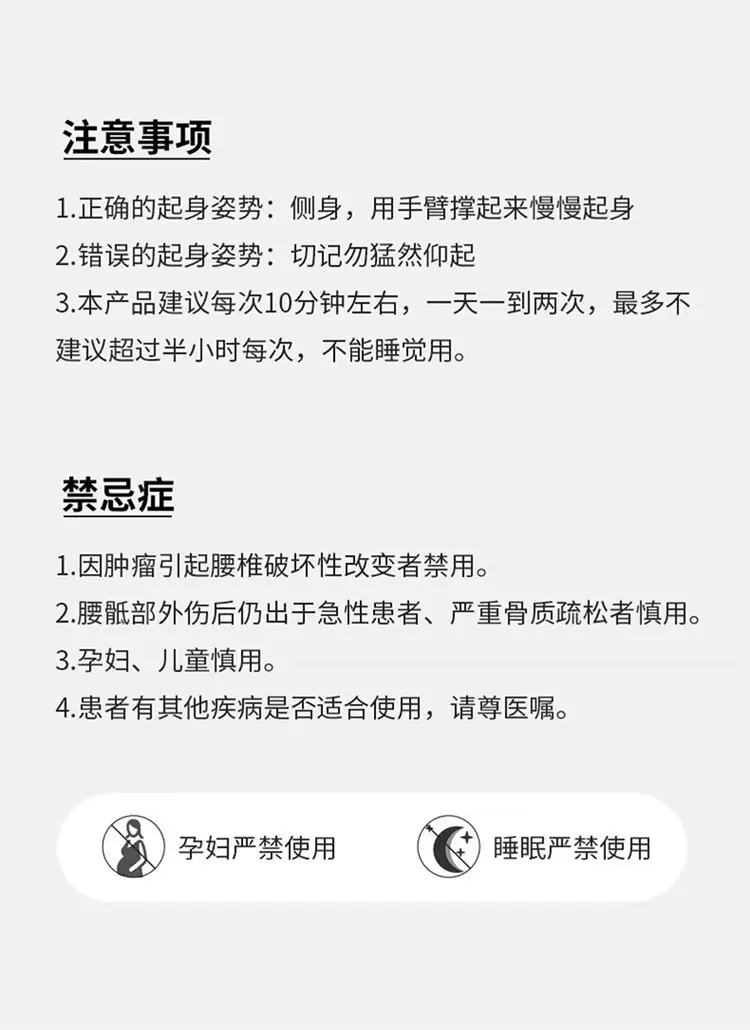 注意事项

1.正确的起身姿势：侧身，用手臂撑起来慢慢起身
2.错误的起身姿势：切记勿猛然仰起
3.本产品建议每次10分钟左右，一天一到两次，最多不建议超过半小时每次，不能睡觉用。

禁忌症

1.因肿瘤引起腰椎破坏性改变者禁用。
2.腰骶部外伤后仍出于急性患者、严重骨质疏松者慎用。
3.孕妇、儿童慎用。
4.患者有其他疾病是否适合使用，请尊医嘱。

孕妇严禁使用 睡眠严禁使用